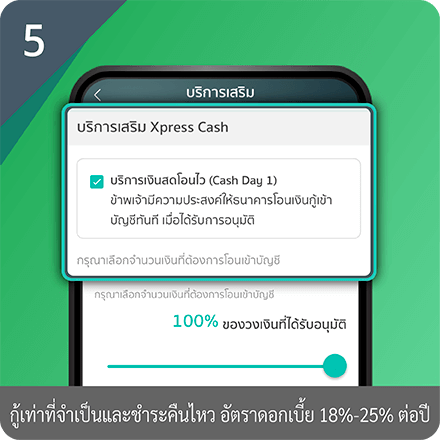 5

บริการเสริม

บริการเสริม Xpress Cash

บริการเงินสดโอนไว (Cash Day 1)
ข้าพเจ้ามีความประสงค์ให้ธนาคารโอนเงินกู้เข้าบัญชีทันที เมื่อได้รับการอนุมัติ

กรุณาเลือกจำนวนเงินที่ต้องการโอนเข้าบัญชี

กรุณาเลือกจำนวนเงินที่ต้องการโอนเข้าบัญชี

100% ของวงเงินที่ได้รับอนุมัติ

กู้เท่าที่จำเป็นและชำระคืนไหว อัตราดอกเบี้ย 18%-25% ต่อปี